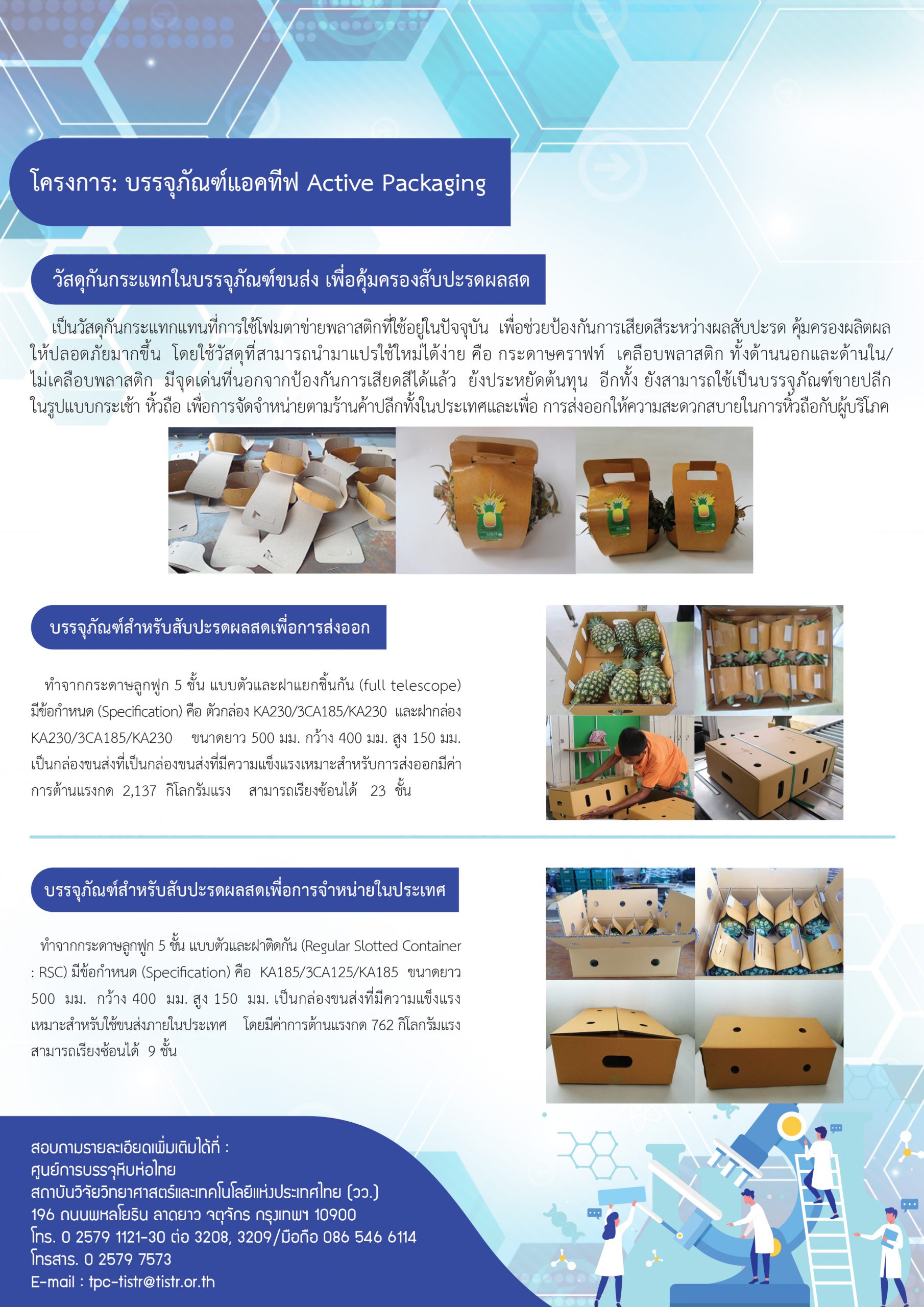 โครงการ: บรรจุภัณฑ์แอคทีฟ Active Packaging

วัสดุกันกระแทกในบรรจุภัณฑ์ขนส่ง เพื่อคุ้มครองสับปะรดผลสด

เป็นวัสดุกันกระแทกแทนที่การใช้โฟมตาข่ายพลาสติกที่ใช้อยู่ในปัจจุบัน เพื่อช่วยป้องกันการเสียดสีระหว่างผลสับปะรด คุ้มครองผลิตผลให้ปลอดภัยมากขึ้น โดยใช้วัสดุที่สามารถนำมาแปรใช้ใหม่ได้ง่าย คือ กระดาษคราฟท์ เคลือบพลาสติก ทั้งด้านนอกและด้านใน/ไม่เคลือบพลาสติก มีจุดเด่นที่นอกจากป้องกันการเสียดสีได้แล้ว ยังประหยัดต้นทุน อีกทั้ง ยังสามารถใช้เป็นบรรจุภัณฑ์ขายปลีกในรูปแบบกระเช้า หิ้วถือ เพื่อการจัดจำหน่ายตามร้านค้าปลีกทั้งในประเทศและเพื่อ การส่งออกให้ความสะดวกสบายในการหิ้วถือกับผู้บริโภค

บรรจุภัณฑ์สำหรับสับปะรดผลสดเพื่อการส่งออก

ทำจากกระดาษลูกฟูก 5 ชั้น แบบตัวและฝาแยกชิ้นกัน (full telescope) มีข้อกำหนด (Specification) คือ ตัวกล่อง KA230/3CA185/KA230 และฝากล่อง KA230/3CA185/KA230 ขนาดยาว 500 มม. กว้าง 400 มม. สูง 150 มม. เป็นกล่องขนส่งที่เป็นกล่องขนส่งที่มีความแข็งแรงเหมาะสำหรับการส่งออกมีค่าการต้านแรงกด 2,137 กิโลกรัมแรง สามารถเรียงซ้อนได้ 23 ชั้น

บรรจุภัณฑ์สำหรับสับปะรดผลสดเพื่อการจำหน่ายในประเทศ

ทำจากกระดาษลูกฟูก 5 ชั้น แบบตัวและฝาติดกัน (Regular Slotted Container : RSC) มีข้อกำหนด (Specification) คือ KA185/3CA125/KA185 ขนาดยาว 500 มม. กว้าง 400 มม. สูง 150 มม. เป็นกล่องขนส่งที่มีความแข็งแรงเหมาะสำหรับใช้ขนส่งภายในประเทศ โดยมีค่าการต้านแรงกด 762 กิโลกรัมแรง สามารถเรียงซ้อนได้ 9 ชั้น

สอบถามรายละเอียดเพิ่มเติมได้ที่ :
ศูนย์การบรรจุหีบห่อไทย
สถาบันวิจัยวิทยาศาสตร์และเทคโนโลยีแห่งประเทศไทย (วว.)
196 ถนนพหลโยธิน ลาดยาว จตุจักร กรุงเทพฯ 10900
โทร. 0 2579 1121-30 ต่อ 3208, 3209/มือถือ 086 546 6114
โทรสาร. 0 2579 7573
E-mail : tpc-tistr@tistr.or.th